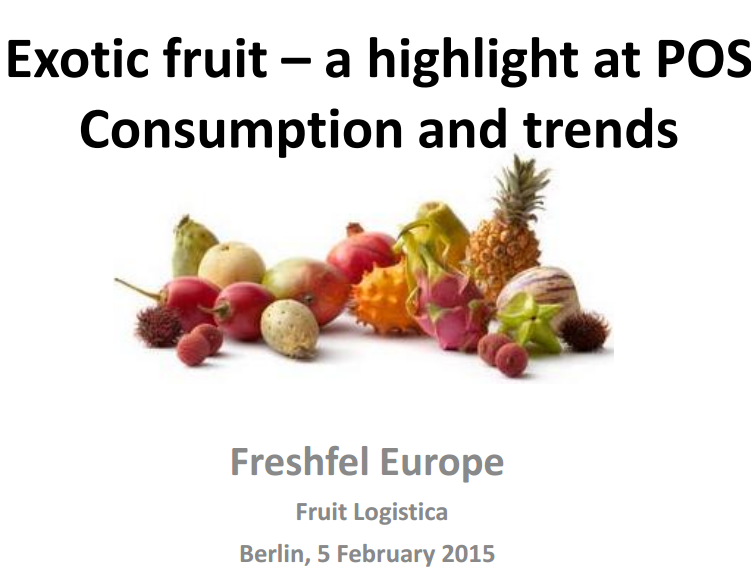 Exotic fruit – a highlight at POS
Consumption and trends

Freshfel Europe

Fruit Logistica

Berlin, 5 February 2015